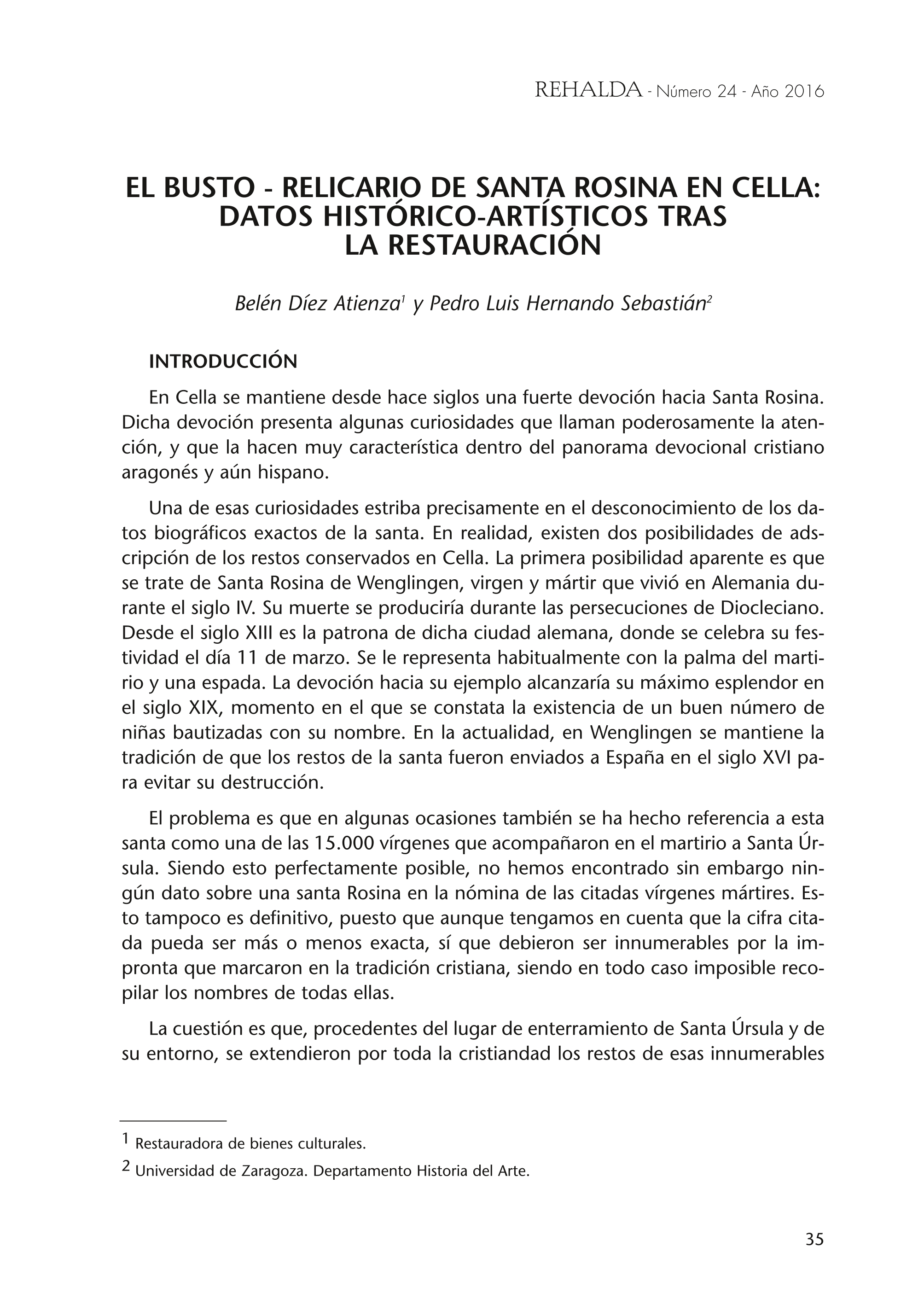 REHALDA - Número 24 - Año 2016

EL BUSTO - RELICARIO DE SANTA ROSINA EN CELLA: DATOS HISTÓRICO-ARTÍSTICOS TRAS LA RESTAURACIÓN

Belén Díez Atienza$^1$ y Pedro Luis Hernando Sebastián$^2$

INTRODUCCIÓN

En Cella se mantiene desde hace siglos una fuerte devoción hacia Santa Rosina. Dicha devoción presenta algunas curiosidades que llaman poderosamente la atención, y que la hacen muy característica dentro del panorama devocional cristiano aragonés y aún hispano.

Una de esas curiosidades estriba precisamente en el desconocimiento de los datos biográficos exactos de la santa. En realidad, existen dos posibilidades de adscripción de los restos conservados en Cella. La primera posibilidad aparente es que se trate de Santa Rosina de Wenglingen, virgen y mártir que vivió en Alemania durante el siglo IV. Su muerte se produciría durante las persecuciones de Diocleciano. Desde el siglo XIII es la patrona de dicha ciudad alemana, donde se celebra su festividad el día 11 de marzo. Se le representa habitualmente con la palma del martirio y una espada. La devoción hacia su ejemplo alcanzaría su máximo esplendor en el siglo XIX, momento en el que se constata la existencia de un buen número de niñas bautizadas con su nombre. En la actualidad, en Wenglingen se mantiene la tradición de que los restos de la santa fueron enviados a España en el siglo XVI para evitar su destrucción.

El problema es que en algunas ocasiones también se ha hecho referencia a esta santa como una de las 15.000 vírgenes que acompañaron en el martirio a Santa Úrsula. Siendo esto perfectamente posible, no hemos encontrado sin embargo ningún dato sobre una santa Rosina en la nómina de las citadas vírgenes mártires. Esto tampoco es definitivo, puesto que aunque tengamos en cuenta que la cifra citada pueda ser más o menos exacta, sí que debieron ser innumerables por la impronta que marcaron en la tradición cristiana, siendo en todo caso imposible recopilar los nombres de todas ellas.

La cuestión es que, procedentes del lugar de enterramiento de Santa Úrsula y de su entorno, se extendieron por toda la cristiandad los restos de esas innumerables

1 Restauradora de bienes culturales.

2 Universidad de Zaragoza. Departamento Historia del Arte.

35